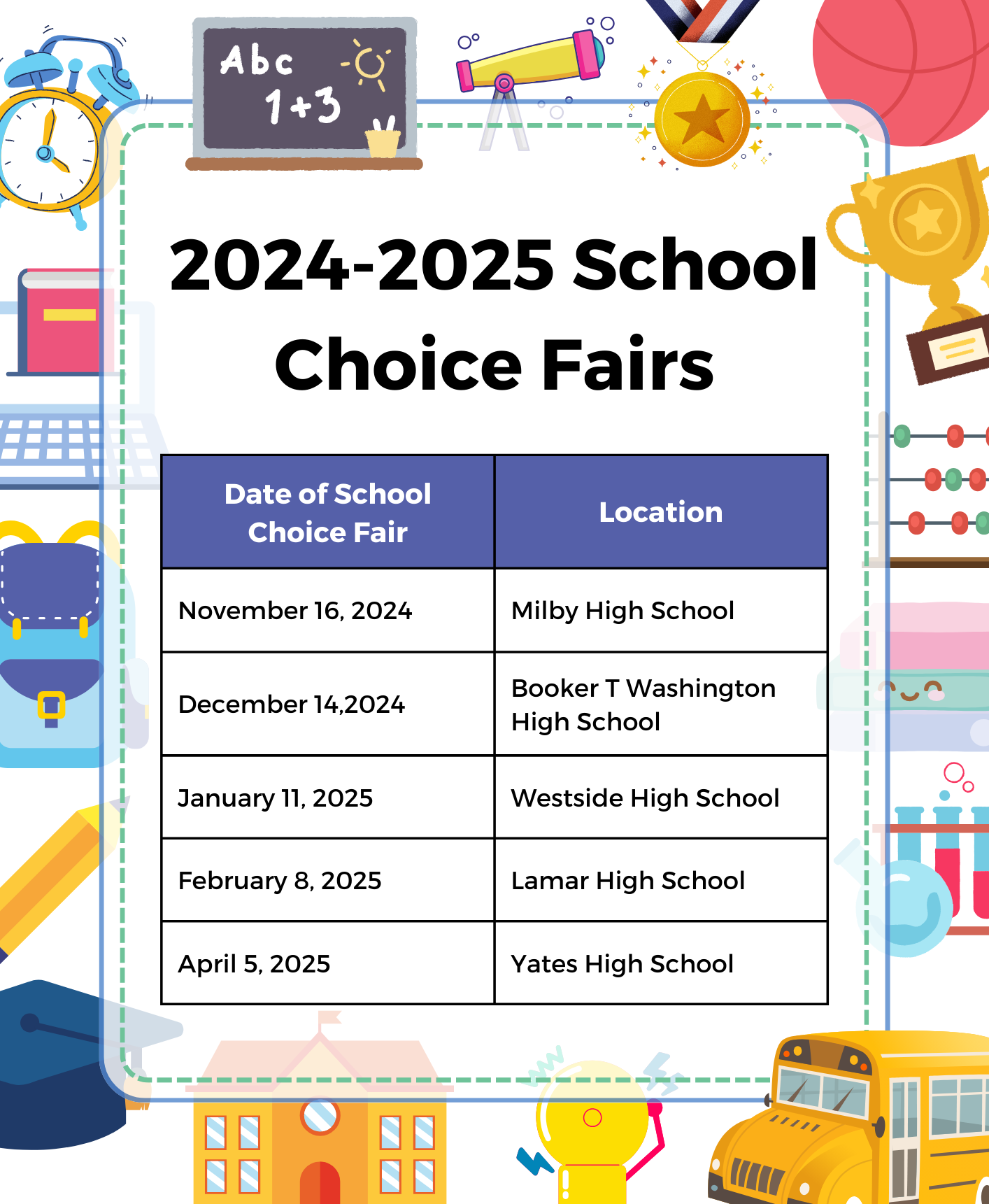 Abc
1+3

2024-2025 School Choice Fairs

| Date of School Choice Fair | Location |
|---|---|
| November 16, 2024 | Milby High School |
| December 14,2024 | Booker T Washington High School |
| January 11, 2025 | Westside High School |
| February 8, 2025 | Lamar High School |
| April 5, 2025 | Yates High School |